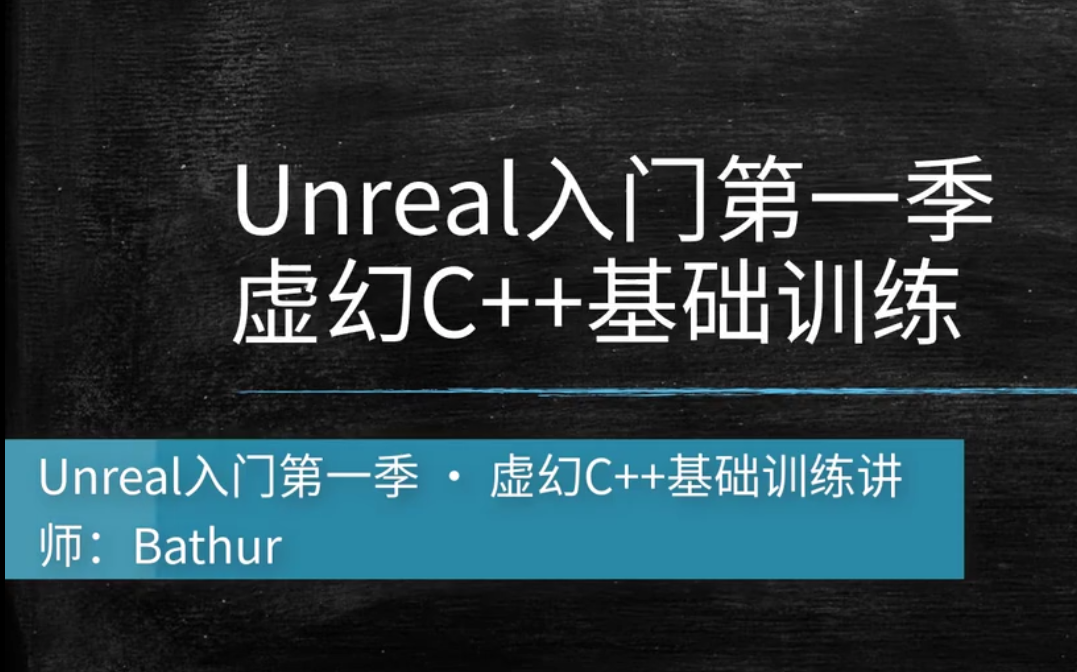 Unreal入门第一季
虚幻C++基础训练

Unreal入门第一季 · 虚幻C++基础训练讲师：Bathur